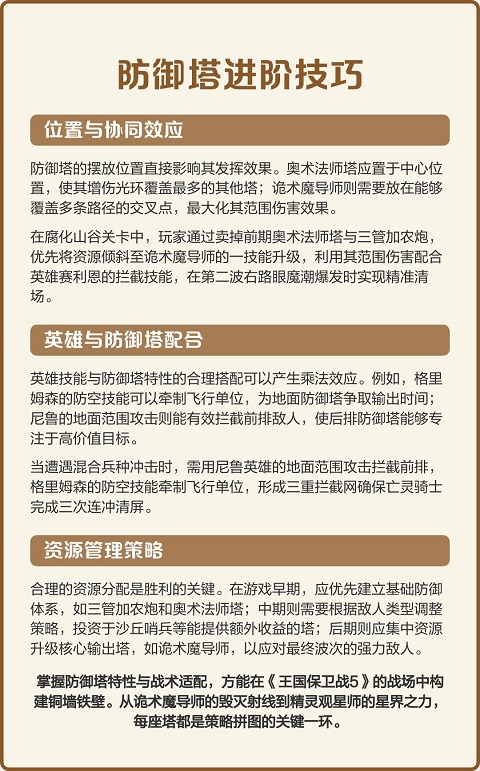 防御塔进阶技巧

位置与协同效应

防御塔的摆放位置直接影响其发挥效果。奥术法师塔应置于中心位置，使其增伤光环覆盖最多的其他塔；诡术魔导师则需要放在能够覆盖多条路径的交叉点，最大化其范围伤害效果。

在腐化山谷关卡中，玩家通过卖掉前期奥术法师塔与三管加农炮，优先将资源倾斜至诡术魔导师的一技能升级，利用其范围伤害配合英雄赛利恩的拦截技能，在第二波右路眼魔潮爆发时实现精准清场。

英雄与防御塔配合

英雄技能与防御塔特性的合理搭配可以产生乘法效应。例如，格里姆森的防空技能可以牵制飞行单位，为地面防御塔争取输出时间；尼鲁的地面范围攻击则能有效拦截前排敌人，使后排防御塔能够专注于高价值目标。

当遭遇混合兵种冲击时，需用尼鲁英雄的地面范围攻击拦截前排，格里姆森的防空技能牵制飞行单位，形成三重拦截网确保亡灵骑士完成三次连冲清屏。

资源管理策略

合理的资源分配是胜利的关键。在游戏早期，应优先建立基础防御体系，如三管加农炮和奥术法师塔；中期则需要根据敌人类型调整策略，投资于沙丘哨兵等能提供额外收益的塔；后期则应集中资源升级核心输出塔，如诡术魔导师，以应对最终波次的强力敌人。

掌握防御塔特性与战术适配，方能在《王国保卫战5》的战场中构建铜墙铁壁。从诡术魔导师的毁灭射线到精灵观星师的星界之力，每座塔都是策略拼图的关键一环。